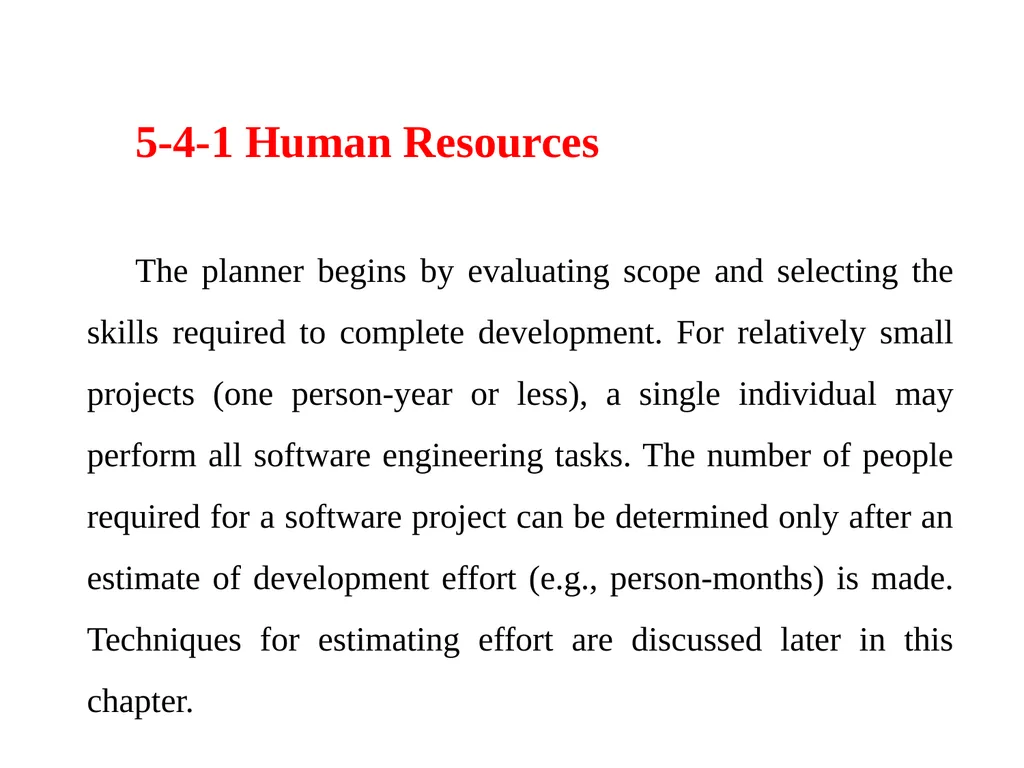 5-4-1 Human Resources

The planner begins by evaluating scope and selecting the skills required to complete development. For relatively small projects (one person-year or less), a single individual may perform all software engineering tasks. The number of people required for a software project can be determined only after an estimate of development effort (e.g., person-months) is made. Techniques for estimating effort are discussed later in this chapter.